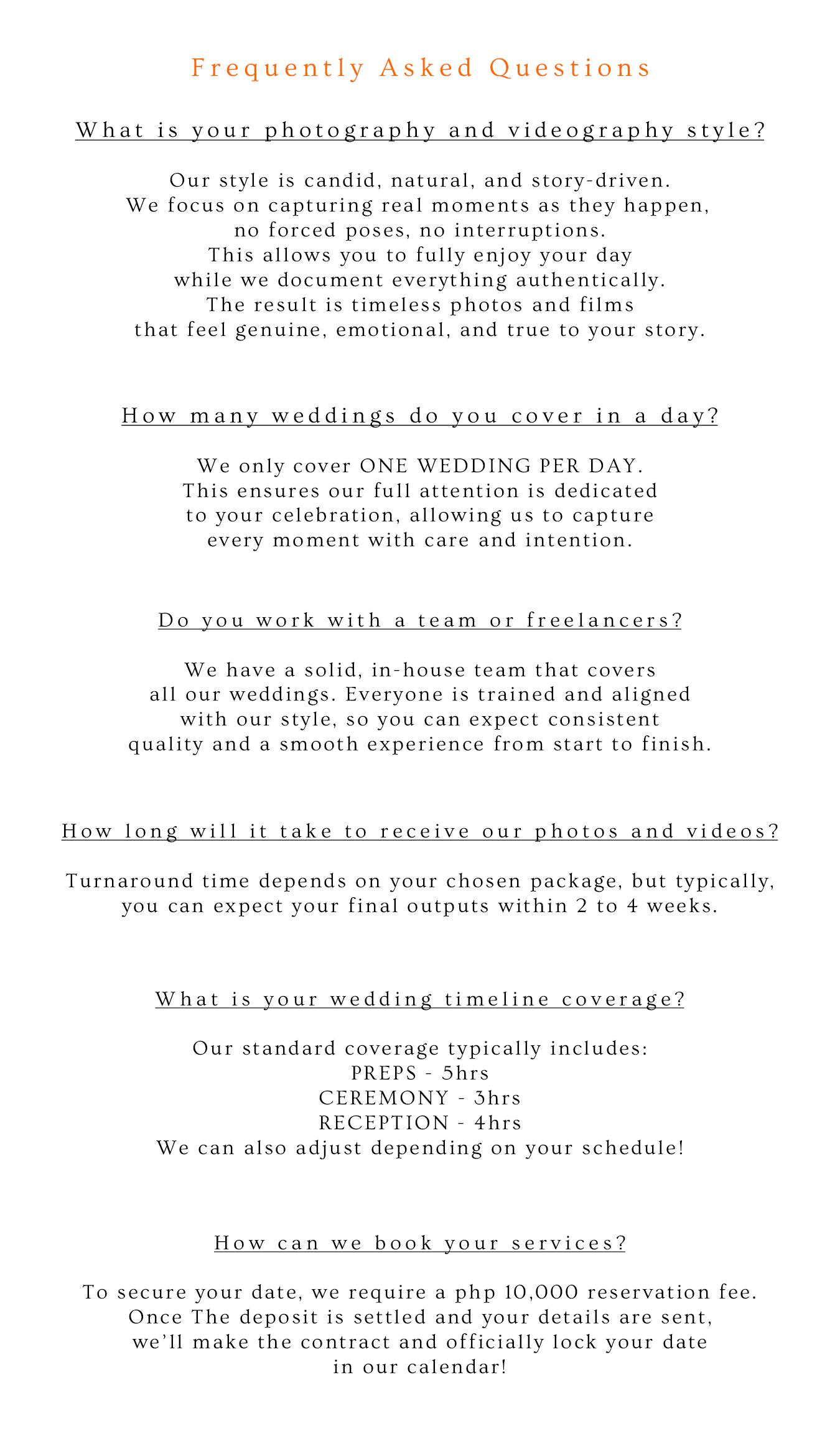 Frequently Asked Questions

What is your photography and videography style?

Our style is candid, natural, and story-driven. We focus on capturing real moments as they happen, no forced poses, no interruptions. This allows you to fully enjoy your day while we document everything authentically. The result is timeless photos and films that feel genuine, emotional, and true to your story.

How many weddings do you cover in a day?

We only cover ONE WEDDING PER DAY. This ensures our full attention is dedicated to your celebration, allowing us to capture every moment with care and intention.

Do you work with a team or freelancers?

We have a solid, in-house team that covers all our weddings. Everyone is trained and aligned with our style, so you can expect consistent quality and a smooth experience from start to finish.

How long will it take to receive our photos and videos?

Turnaround time depends on your chosen package, but typically, you can expect your final outputs within 2 to 4 weeks.

What is your wedding timeline coverage?

Our standard coverage typically includes:
PREPS - 5hrs
CEREMONY - 3hrs
RECEPTION - 4hrs
We can also adjust depending on your schedule!

How can we book your services?

To secure your date, we require a php 10,000 reservation fee. Once The deposit is settled and your details are sent, we'll make the contract and officially lock your date in our calendar!